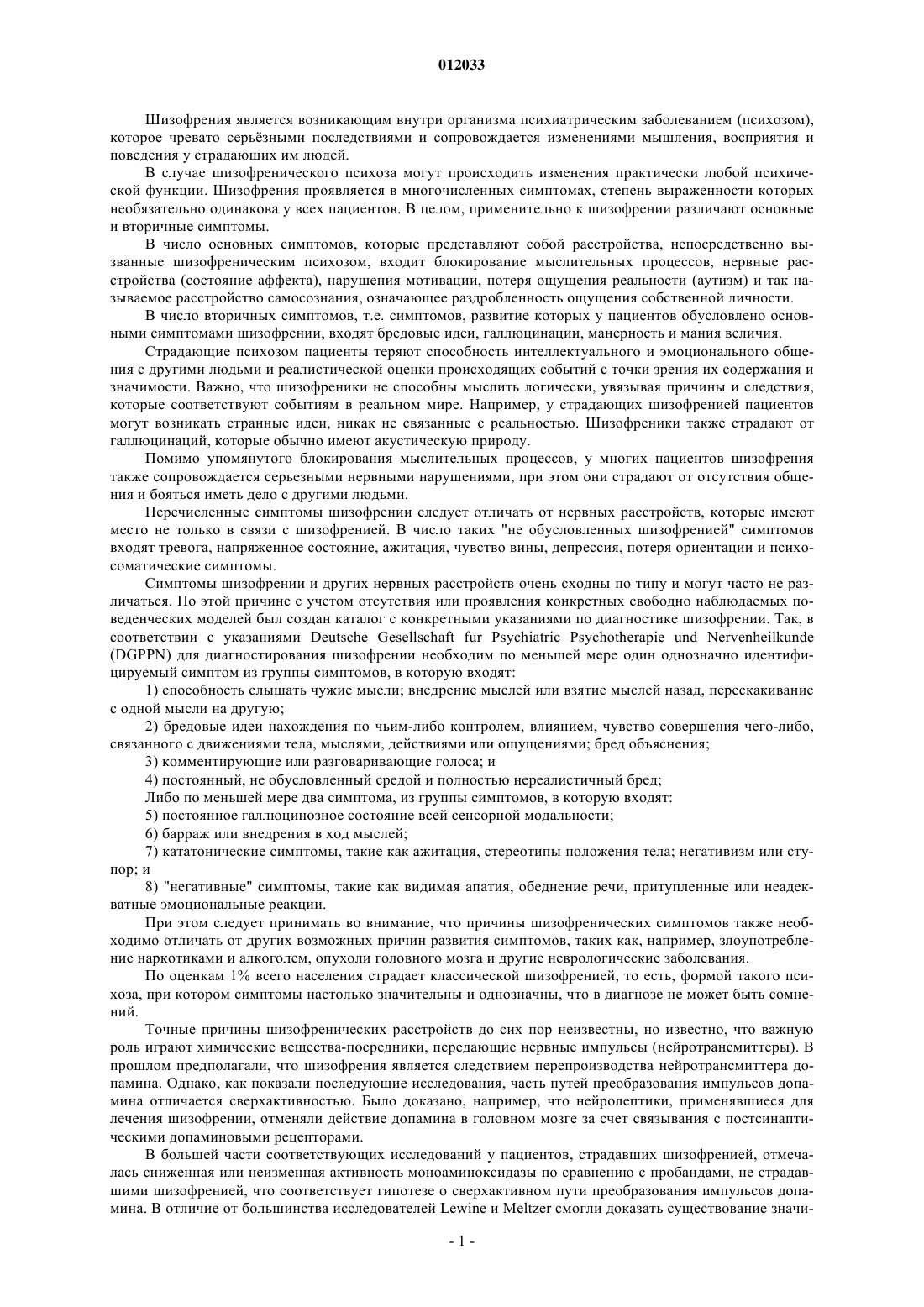 012033

Шизофрения является возникающим внутри организма психиатрическим заболеванием (психозом), которое чревато серьёзными последствиями и сопровождается изменениями мышления, восприятия и поведения у страдающих им людей.

В случае шизофренического психоза могут происходить изменения практически любой психической функции. Шизофрения проявляется в многочисленных симптомах, степень выраженности которых необязательно одинакова у всех пациентов. В целом, применительно к шизофрении различают основные и вторичные симптомы.

В число основных симптомов, которые представляют собой расстройства, непосредственно вызванные шизофреническим психозом, входит блокирование мыслительных процессов, нервные расстройства (состояние аффекта), нарушения мотивации, потеря ощущения реальности (аутизм) и так называемое расстройство самосознания, означающее раздробленность ощущения собственной личности.

В число вторичных симптомов, т.е. симптомов, развитие которых у пациентов обусловлено основными симптомами шизофрении, входят бредовые идеи, галлюцинации, манерность и мания величия.

Страдающие психозом пациенты теряют способность интеллектуального и эмоционального общения с другими людьми и реалистической оценки происходящих событий с точки зрения их содержания и значимости. Важно, что шизофреники не способны мыслить логически, увязывая причины и следствия, которые соответствуют событиям в реальном мире. Например, у страдающих шизофренией пациентов могут возникать странные идеи, никак не связанные с реальностью. Шизофреники также страдают от галлюцинаций, которые обычно имеют акустическую природу.

Помимо упомянутого блокирования мыслительных процессов, у многих пациентов шизофрения также сопровождается серьезными нервными нарушениями, при этом они страдают от отсутствия общения и бояться иметь дело с другими людьми.

Перечисленные симптомы шизофрении следует отличать от нервных расстройств, которые имеют место не только в связи с шизофренией. В число таких "не обусловленных шизофренией" симптомов входят тревога, напряженное состояние, ажитация, чувство вины, депрессия, потеря ориентации и психосоматические симптомы.

Симптомы шизофрении и других нервных расстройств очень сходны по типу и могут часто не различаться. По этой причине с учетом отсутствия или проявления конкретных свободно наблюдаемых поведенческих моделей был создан каталог с конкретными указаниями по диагностике шизофрении. Так, в соответствии с указаниями Deutsche Gesellschaft fur Psychiatric Psychotherapie und Nervenheilkunde (DGPPN) для диагностирования шизофрении необходим по меньшей мере один однозначно идентифицируемый симптом из группы симптомов, в которую входят:

1) способность слышать чужие мысли; внедрение мыслей или взятие мыслей назад, перескакивание с одной мысли на другую;

2) бредовые идеи нахождения по чьим-либо контролем, влиянием, чувство совершения чего-либо, связанного с движениями тела, мыслями, действиями или ощущениями; бред объяснения;

3) комментирующие или разговаривающие голоса; и

4) постоянный, не обусловленный средой и полностью нереалистичный бред;

Либо по меньшей мере два симптома, из группы симптомов, в которую входят:

5) постоянное галлюцинозное состояние всей сенсорной модальности;

6) барраж или внедрения в ход мыслей;

7) кататонические симптомы, такие как ажитация, стереотипы положения тела; негативизм или ступор; и

8) "негативные" симптомы, такие как видимая апатия, обеднение речи, притупленные или неадекватные эмоциональные реакции.

При этом следует принимать во внимание, что причины шизофренических симптомов также необходимо отличать от других возможных причин развития симптомов, таких как, например, злоупотребление наркотиками и алкоголем, опухоли головного мозга и другие неврологические заболевания.

По оценкам 1% всего населения страдает классической шизофренией, то есть, формой такого психоза, при котором симптомы настолько значительны и однозначны, что в диагнозе не может быть сомнений.

Точные причины шизофренических расстройств до сих пор неизвестны, но известно, что важную роль играют химические вещества-посредники, передающие нервные импульсы (нейротрансмиттеры). В прошлом предполагали, что шизофрения является следствием перепроизводства нейротрансмиттера допамина. Однако, как показали последующие исследования, часть путей преобразования импульсов допамина отличается сверхактивностью. Было доказано, например, что нейролептики, применявшиеся для лечения шизофрении, отменяли действие допамина в головном мозге за счет связывания с постсинаптическими допаминовыми рецепторами.

В большей части соответствующих исследований у пациентов, страдавших шизофренией, отмечалась сниженная или неизменная активность моноаминоксидазы по сравнению с пробандами, не страдавшими шизофренией, что соответствует гипотезе о сверхактивном пути преобразования импульсов допамина. В отличие от большинства исследователей Lewine и Meltzer смогли доказать существование значи-

- 1 -